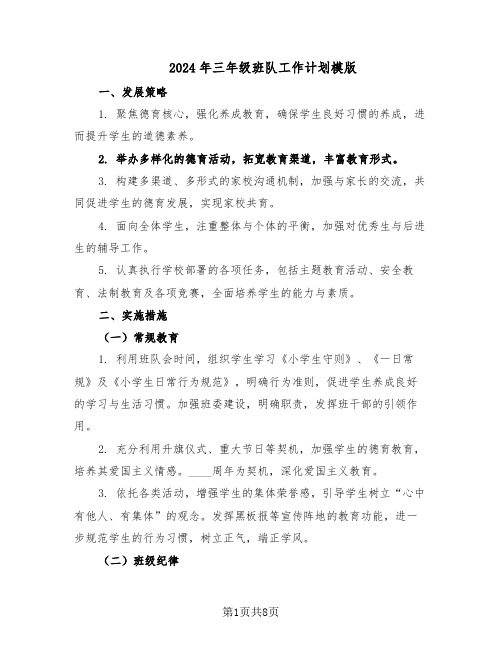 2024年三年级班队工作计划模版

一、发展策略

1. 聚焦德育核心，强化养成教育，确保学生良好习惯的养成，进而提升学生的道德素养。

2. 举办多样化的德育活动，拓宽教育渠道，丰富教育形式。

3. 构建多渠道、多形式的家校沟通机制，加强与家长的交流，共同促进学生的德育发展，实现家校共育。

4. 面向全体学生，注重整体与个体的平衡，加强对优秀生与后进生的辅导工作。

5. 认真执行学校部署的各项任务，包括主题教育活动、安全教育、法制教育及各项竞赛，全面培养学生的能力与素质。

二、实施措施

（一）常规教育

1. 利用班队会时间，组织学生学习《小学生守则》、《一日常规》及《小学生日常行为规范》，明确行为准则，促进学生养成良好的学习与生活习惯。加强班委建设，明确职责，发挥班干部的引领作用。

2. 充分利用升旗仪式、重大节日等契机，加强学生的德育教育，培养其爱国主义情感。____周年为契机，深化爱国主义教育。

3. 依托各类活动，增强学生的集体荣誉感，引导学生树立“心中有他人、有集体”的观念。发挥黑板报等宣传阵地的教育功能，进一步规范学生的行为习惯，树立正气，端正学风。

（二）班级纪律

第1页共8页